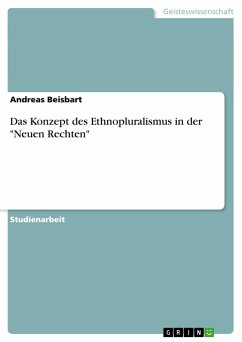 Geisteswissenschaft

Andreas Beisbart

Das Konzept des Ethnopluralismus in der "Neuen Rechten"

Studienarbeit

GRIN